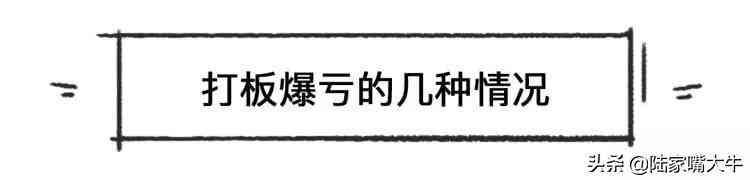 打板爆亏的几种情况

头条 @陆家嘴大牛